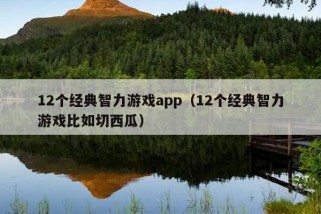 12个经典智力游戏app（12个经典智力游戏比如切西瓜）